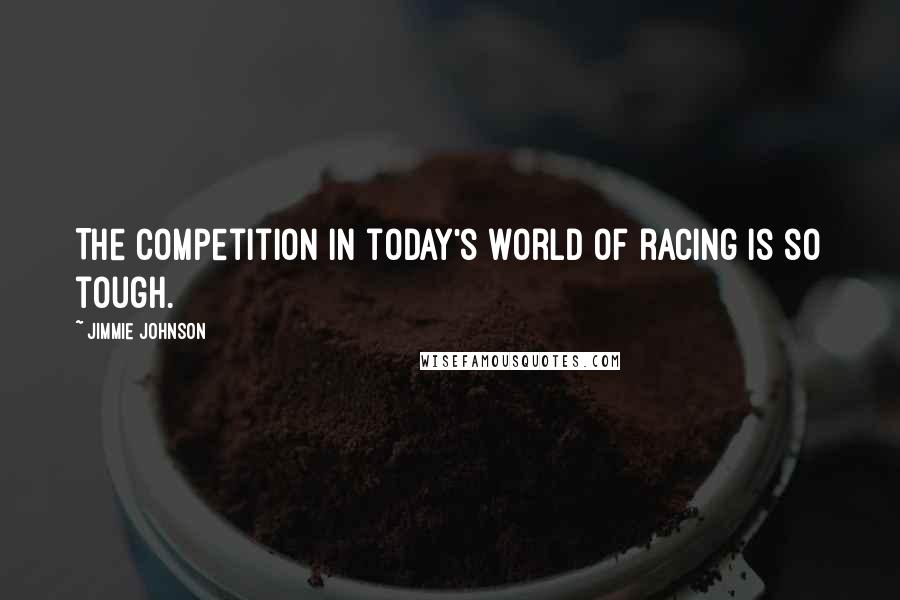 THE COMPETITION IN TODAY'S WORLD OF RACING IS SO TOUGH.

~ JIMMIE JOHNSON

WISEFAMOUSQUOTES.COM